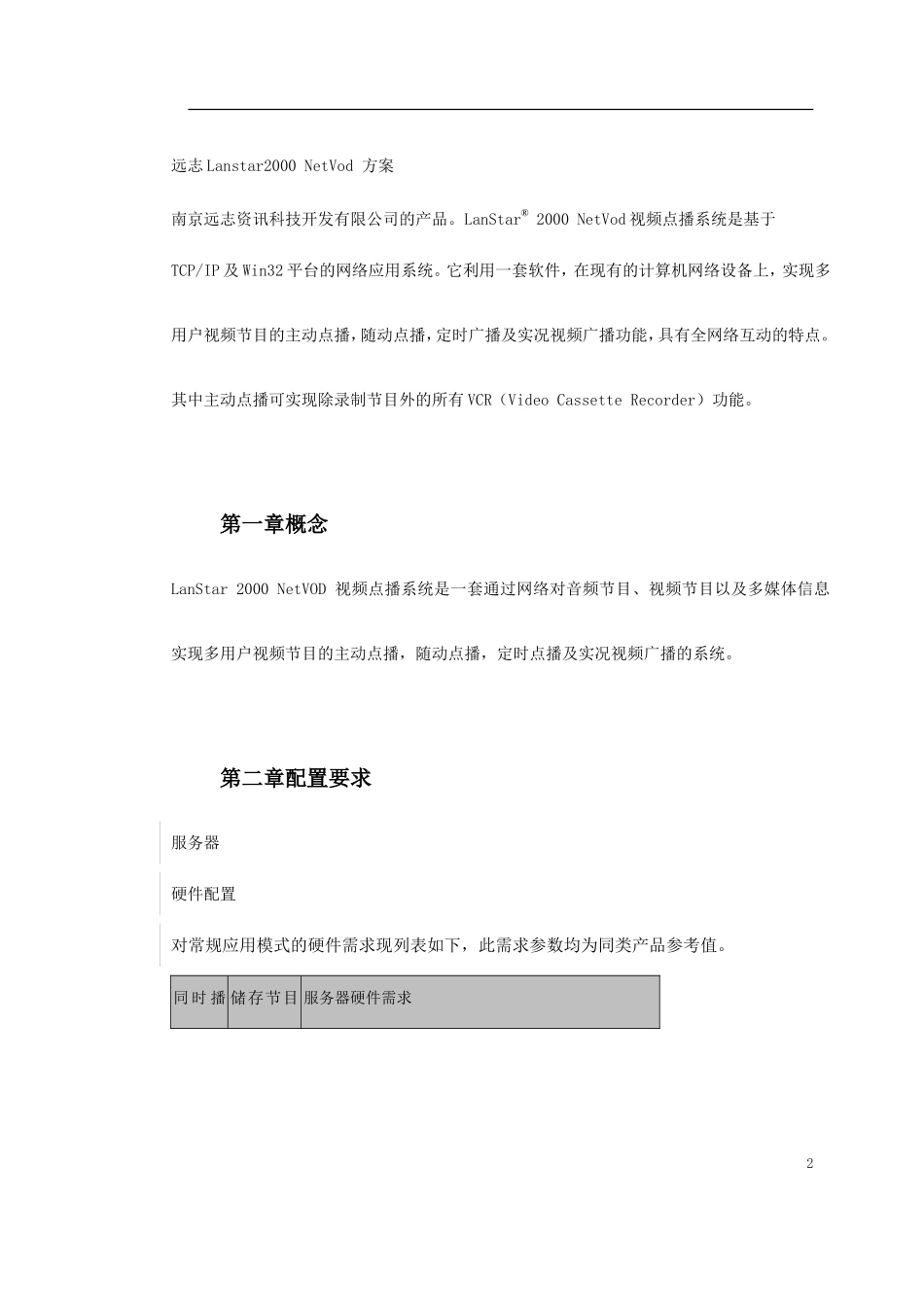 远志Lanstar2000 NetVod 方案

南京远志资讯科技开发有限公司的产品。LanStar® 2000 NetVod视频点播系统是基于TCP/IP及Win32平台的网络应用系统。它利用一套软件，在现有的计算机网络设备上，实现多用户视频节目的主动点播，随动点播，定时广播及实况视频广播功能，具有全网络互动的特点。其中主动点播可实现除录制节目外的所有VCR（Video Cassette Recorder）功能。

第一章概念

LanStar 2000 NetVOD 视频点播系统是一套通过网络对音频节目、视频节目以及多媒体信息实现多用户视频节目的主动点播，随动点播，定时点播及实况视频广播的系统。

第二章配置要求

服务器

硬件配置

对常规应用模式的硬件需求现列表如下，此需求参数均为同类产品参考值。

| 同时播 | 储存节目 | 服务器硬件需求 |
|---|---|---|

2